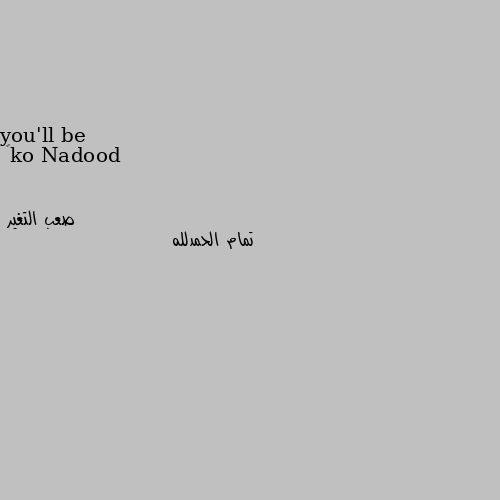 you'll be
ko Nadood

صعب التغير

تمام الحمدلله